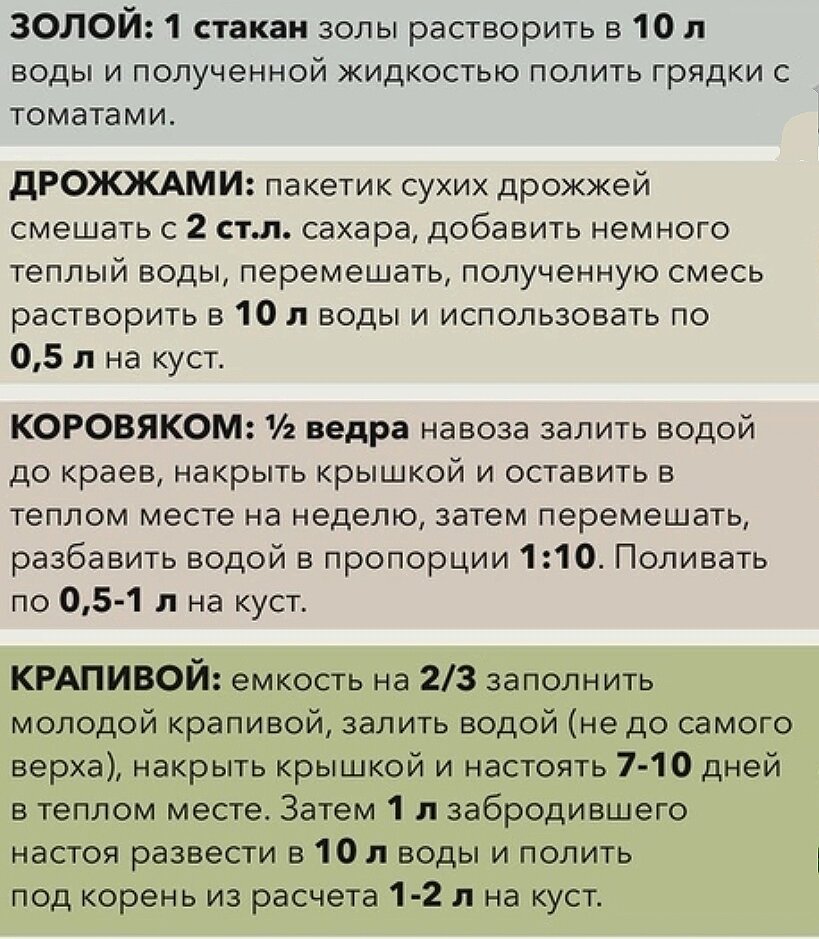 ЗОЛОЙ: 1 стакан золы растворить в 10 л воды и полученной жидкостью полить грядки с томатами.

ДРОЖЖАМИ: пакетик сухих дрожжей смешать с 2 ст.л. сахара, добавить немного теплый воды, перемешать, полученную смесь растворить в 10 л воды и использовать по 0,5 л на куст.

КОРОВЯКОМ: ½ ведра навоза залить водой до краев, накрыть крышкой и оставить в теплом месте на неделю, затем перемешать, разбавить водой в пропорции 1:10. Поливать по 0,5-1 л на куст.

КРАПИВОЙ: емкость на 2/3 заполнить молодой крапивой, залить водой (не до самого верха), накрыть крышкой и настоять 7-10 дней в теплом месте. Затем 1 л забродившего настоя развести в 10 л воды и полить под корень из расчета 1-2 л на куст.